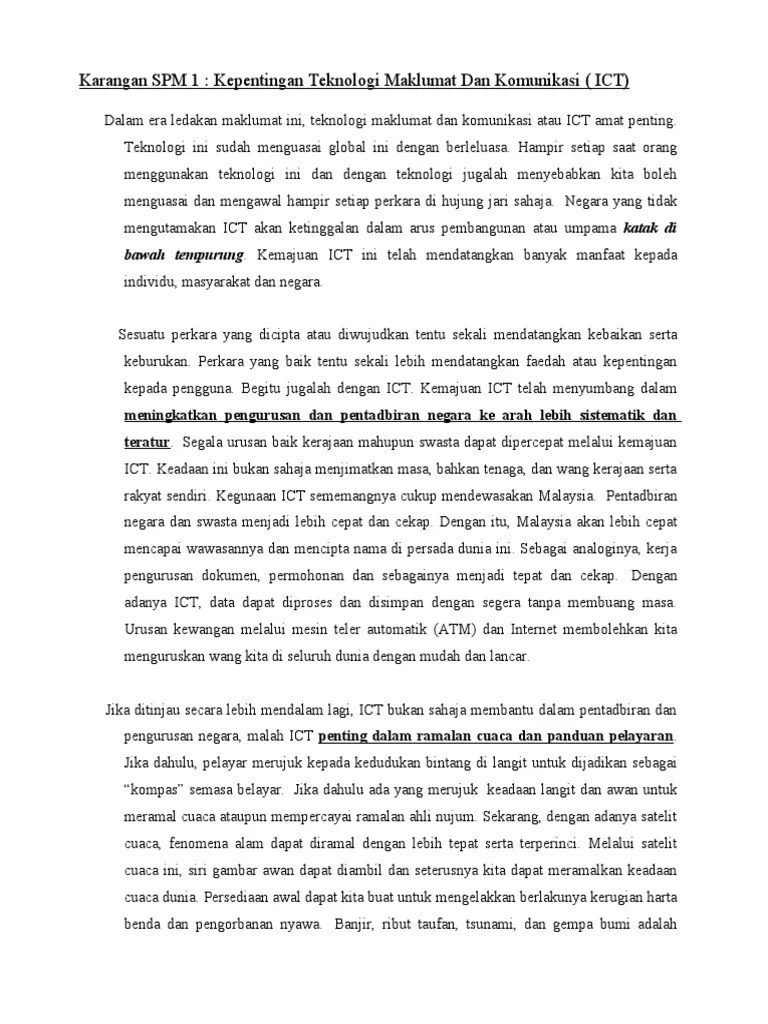 Karangan SPM 1 : Kepentingan Teknologi Maklumat Dan Komunikasi ( ICT)

Dalam era ledakan maklumat ini, teknologi maklumat dan komunikasi atau ICT amat penting. Teknologi ini sudah menguasai global ini dengan berleluasa. Hampir setiap saat orang menggunakan teknologi ini dan dengan teknologi jugalah menyebabkan kita boleh menguasai dan mengawal hampir setiap perkara di hujung jari sahaja. Negara yang tidak mengutamakan ICT akan ketinggalan dalam arus pembangunan atau umpama katak di bawah tempurung. Kemajuan ICT ini telah mendatangkan banyak manfaat kepada individu, masyarakat dan negara.

Sesuatu perkara yang dicipta atau diwujudkan tentu sekali mendatangkan kebaikan serta keburukan. Perkara yang baik tentu sekali lebih mendatangkan faedah atau kepentingan kepada pengguna. Begitu jugalah dengan ICT. Kemajuan ICT telah menyumbang dalam meningkatkan pengurusan dan pentadbiran negara ke arah lebih sistematik dan teratur. Segala urusan baik kerajaan mahupun swasta dapat dipercepat melalui kemajuan ICT. Keadaan ini bukan sahaja menjimatkan masa, bahkan tenaga, dan wang kerajaan serta rakyat sendiri. Kegunaan ICT sememangnya cukup mendewasakan Malaysia. Pentadbiran negara dan swasta menjadi lebih cepat dan cekap. Dengan itu, Malaysia akan lebih cepat mencapai wawasannya dan mencipta nama di persada dunia ini. Sebagai analoginya, kerja pengurusan dokumen, permohonan dan sebagainya menjadi tepat dan cekap. Dengan adanya ICT, data dapat diproses dan disimpan dengan segera tanpa membuang masa. Urusan kewangan melalui mesin teler automatik (ATM) dan Internet membolehkan kita menguruskan wang kita di seluruh dunia dengan mudah dan lancar.

Jika ditinjau secara lebih mendalam lagi, ICT bukan sahaja membantu dalam pentadbiran dan pengurusan negara, malah ICT penting dalam ramalan cuaca dan panduan pelayaran. Jika dahulu, pelayar merujuk kepada kedudukan bintang di langit untuk dijadikan sebagai “kompas” semasa belayar. Jika dahulu ada yang merujuk keadaan langit dan awan untuk meramal cuaca ataupun mempercayai ramalan ahli nujum. Sekarang, dengan adanya satelit cuaca, fenomena alam dapat diramal dengan lebih tepat serta terperinci. Melalui satelit cuaca ini, siri gambar awan dapat diambil dan seterusnya kita dapat meramalkan keadaan cuaca dunia. Persediaan awal dapat kita buat untuk mengelakkan berlakunya kerugian harta benda dan pengorbanan nyawa. Banjir, ribut taufan, tsunami, dan gempa bumi adalah